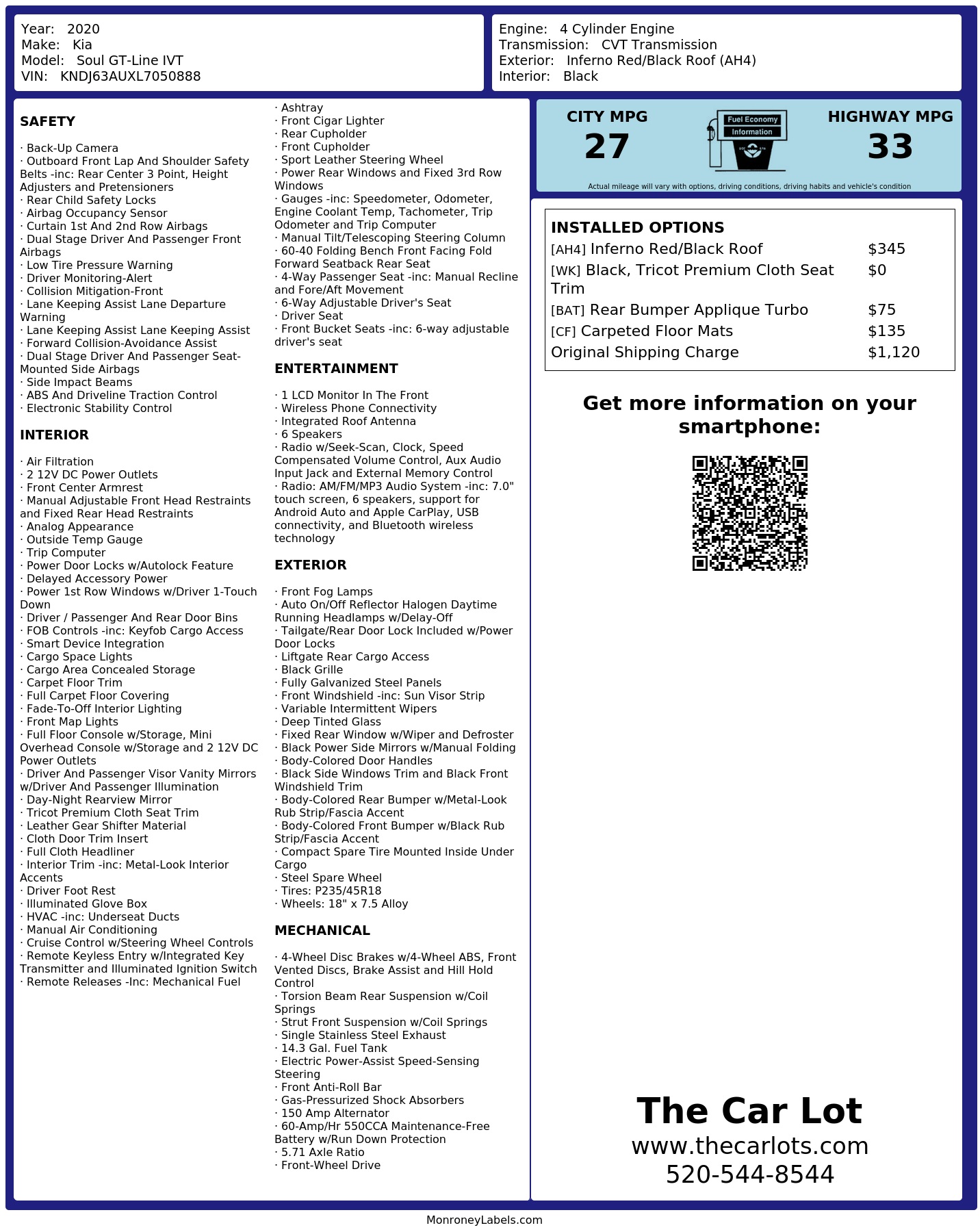 Year: 2020
Make: Kia
Model: Soul GT-Line IVT
VIN: KNDJ63AUXL7050888

Engine: 4 Cylinder Engine
Transmission: CVT Transmission
Exterior: Inferno Red/Black Roof (AH4)
Interior: Black

SAFETY

· Back-Up Camera
· Outboard Front Lap And Shoulder Safety Belts -inc: Rear Center 3 Point, Height Adjusters and Pretensioners
· Rear Child Safety Locks
· Airbag Occupancy Sensor
· Curtain 1st And 2nd Row Airbags
· Dual Stage Driver And Passenger Front Airbags
· Low Tire Pressure Warning
· Driver Monitoring-Alert
· Collision Mitigation-Front
· Lane Keeping Assist Lane Departure Warning
· Lane Keeping Assist Lane Keeping Assist
· Forward Collision-Avoidance Assist
· Dual Stage Driver And Passenger Seat-Mounted Side Airbags
· Side Impact Beams
· ABS And Driveline Traction Control
· Electronic Stability Control

INTERIOR

· Air Filtration
· 2 12V DC Power Outlets
· Front Center Armrest
· Manual Adjustable Front Head Restraints and Fixed Rear Head Restraints
· Analog Appearance
· Outside Temp Gauge
· Trip Computer
· Power Door Locks w/Autolock Feature
· Delayed Accessory Power
· Power 1st Row Windows w/Driver 1-Touch Down
· Driver / Passenger And Rear Door Bins
· FOB Controls -inc: Keyfob Cargo Access
· Smart Device Integration
· Cargo Space Lights
· Cargo Area Concealed Storage
· Carpet Floor Trim
· Full Carpet Floor Covering
· Fade-To-Off Interior Lighting
· Front Map Lights
· Full Floor Console w/Storage, Mini Overhead Console w/Storage and 2 12V DC Power Outlets
· Driver And Passenger Visor Vanity Mirrors w/Driver And Passenger Illumination
· Day-Night Rearview Mirror
· Tricot Premium Cloth Seat Trim
· Leather Gear Shifter Material
· Cloth Door Trim Insert
· Full Cloth Headliner
· Interior Trim -inc: Metal-Look Interior Accents
· Driver Foot Rest
· Illuminated Glove Box
· HVAC -inc: Underseat Ducts
· Manual Air Conditioning
· Cruise Control w/Steering Wheel Controls
· Remote Keyless Entry w/Integrated Key Transmitter and Illuminated Ignition Switch
· Remote Releases -Inc: Mechanical Fuel
· Ashtray
· Front Cigar Lighter
· Rear Cupholder
· Front Cupholder
· Sport Leather Steering Wheel
· Power Rear Windows and Fixed 3rd Row Windows
· Gauges -inc: Speedometer, Odometer, Engine Coolant Temp, Tachometer, Trip Odometer and Trip Computer
· Manual Tilt/Telescoping Steering Column
· 60-40 Folding Bench Front Facing Fold Forward Seatback Rear Seat
· 4-Way Passenger Seat -inc: Manual Recline and Fore/Aft Movement
· 6-Way Adjustable Driver's Seat
· Driver Seat
· Front Bucket Seats -inc: 6-way adjustable driver's seat

ENTERTAINMENT

· 1 LCD Monitor In The Front
· Wireless Phone Connectivity
· Integrated Roof Antenna
· 6 Speakers
· Radio w/Seek-Scan, Clock, Speed Compensated Volume Control, Aux Audio Input Jack and External Memory Control
· Radio: AM/FM/MP3 Audio System -inc: 7.0" touch screen, 6 speakers, support for Android Auto and Apple CarPlay, USB connectivity, and Bluetooth wireless technology

EXTERIOR

· Front Fog Lamps
· Auto On/Off Reflector Halogen Daytime Running Headlamps w/Delay-Off
· Tailgate/Rear Door Lock Included w/Power Door Locks
· Liftgate Rear Cargo Access
· Black Grille
· Fully Galvanized Steel Panels
· Front Windshield -inc: Sun Visor Strip
· Variable Intermittent Wipers
· Deep Tinted Glass
· Fixed Rear Window w/Wiper and Defroster
· Black Power Side Mirrors w/Manual Folding
· Body-Colored Door Handles
· Black Side Windows Trim and Black Front Windshield Trim
· Body-Colored Rear Bumper w/Metal-Look Rub Strip/Fascia Accent
· Body-Colored Front Bumper w/Black Rub Strip/Fascia Accent
· Compact Spare Tire Mounted Inside Under Cargo
· Steel Spare Wheel
· Tires: P235/45R18
· Wheels: 18" x 7.5 Alloy

MECHANICAL

· 4-Wheel Disc Brakes w/4-Wheel ABS, Front Vented Discs, Brake Assist and Hill Hold Control
· Torsion Beam Rear Suspension w/Coil Springs
· Strut Front Suspension w/Coil Springs
· Single Stainless Steel Exhaust
· 14.3 Gal. Fuel Tank
· Electric Power-Assist Speed-Sensing Steering
· Front Anti-Roll Bar
· Gas-Pressurized Shock Absorbers
· 150 Amp Alternator
· 60-Amp/Hr 550CCA Maintenance-Free Battery w/Run Down Protection
· 5.71 Axle Ratio
· Front-Wheel Drive

CITY MPG
27
Fuel Economy
Information
HIGHWAY MPG
33
Actual mileage will vary with options, driving conditions, driving habits and vehicle's condition

INSTALLED OPTIONS
| | |
|---|---|
| [AH4] Inferno Red/Black Roof | $345 |
| [WK] Black, Tricot Premium Cloth Seat Trim | $0 |
| [BAT] Rear Bumper Applique Turbo | $75 |
| [CF] Carpeted Floor Mats | $135 |
| Original Shipping Charge | $1,120 |

Get more information on your smartphone:

The Car Lot
www.thecarlots.com
520-544-8544

MonroneyLabels.com